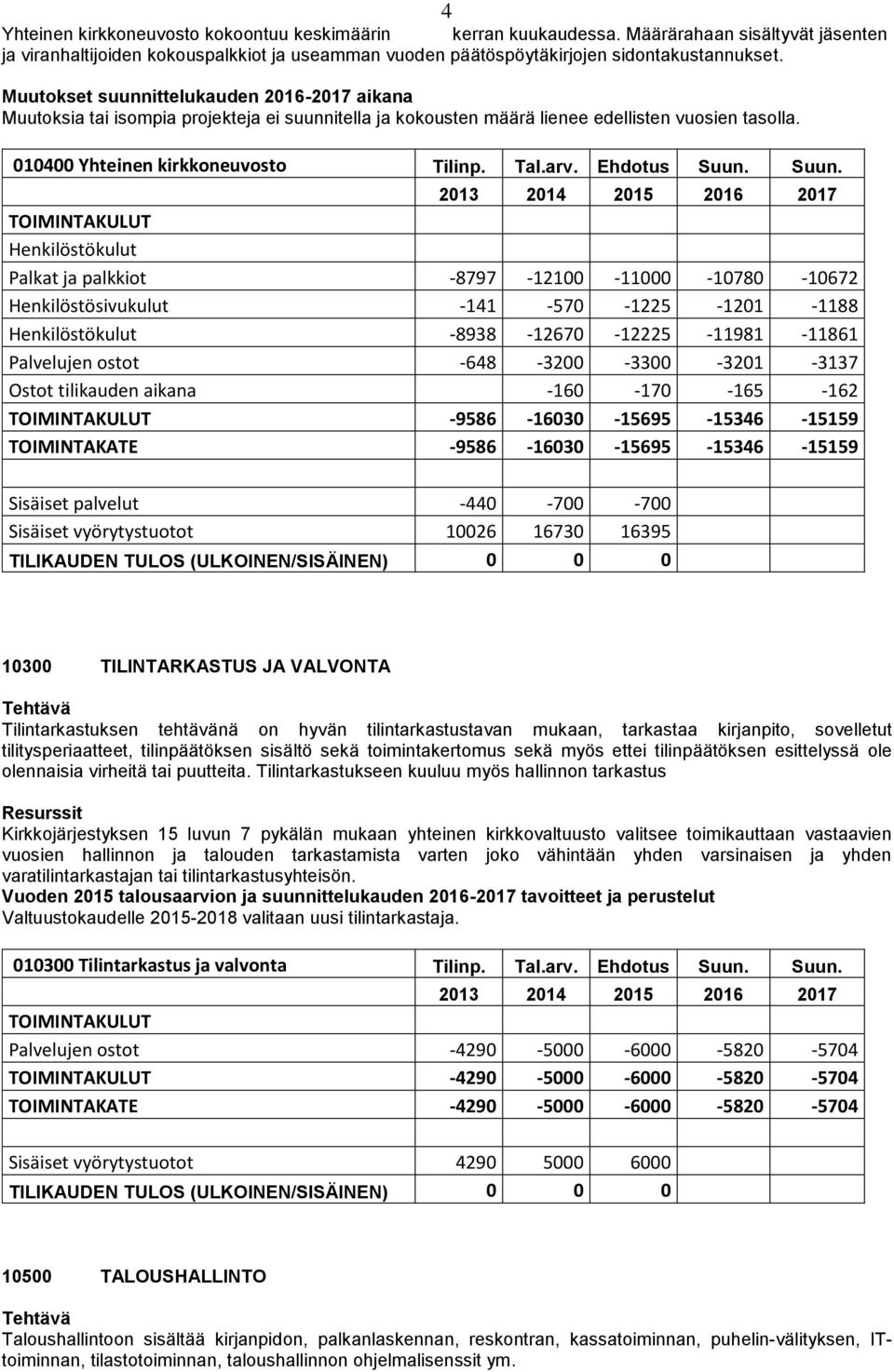 4

Yhteinen kirkkoneuvosto kokoontuu keskimäärin kerran kuukaudessa. Määrärahaan sisältyvät jäsenten ja viranhaltijoiden kokouspalkkiot ja useamman vuoden päätöspöytäkirjojen sidontakustannukset.

Muutokset suunnittelukauden 2016-2017 aikana
Muutoksia tai isompia projekteja ei suunnitella ja kokousten määrä lienee edellisten vuosien tasolla.

| 010400 Yhteinen kirkkoneuvosto | Tilinp. | Tal.arv. | Ehdotus | Suun. | Suun. |
|---|---|---|---|---|---|
| | 2013 | 2014 | 2015 | 2016 | 2017 |
| TOIMINTAKULUT | | | | | |
| Henkilöstökulut | | | | | |
| Palkat ja palkkiot | -8797 | -12100 | -11000 | -10780 | -10672 |
| Henkilöstösivukulut | -141 | -570 | -1225 | -1201 | -1188 |
| Henkilöstökulut | -8938 | -12670 | -12225 | -11981 | -11861 |
| Palvelujen ostot | -648 | -3200 | -3300 | -3201 | -3137 |
| Ostot tilikauden aikana | | -160 | -170 | -165 | -162 |
| TOIMINTAKULUT | -9586 | -16030 | -15695 | -15346 | -15159 |
| TOIMINTAKATE | -9586 | -16030 | -15695 | -15346 | -15159 |
| | | | | | |
| Sisäiset palvelut | -440 | -700 | -700 | | |
| Sisäiset vyörytystuotot | 10026 | 16730 | 16395 | | |
| TILIKAUDEN TULOS (ULKOINEN/SISÄINEN) | 0 | 0 | 0 | | |

10300 TILINTARKASTUS JA VALVONTA

Tehtävä
Tilintarkastuksen tehtävänä on hyvän tilintarkastustavan mukaan, tarkastaa kirjanpito, sovelletut tilitysperiaatteet, tilinpäätöksen sisältö sekä toimintakertomus sekä myös ettei tilinpäätöksen esittelyssä ole olennaisia virheitä tai puutteita. Tilintarkastukseen kuuluu myös hallinnon tarkastus

Resurssit
Kirkkojärjestyksen 15 luvun 7 pykälän mukaan yhteinen kirkkovaltuusto valitsee toimikauttaan vastaavien vuosien hallinnon ja talouden tarkastamista varten joko vähintään yhden varsinaisen ja yhden varatilintarkastajan tai tilintarkastusyhteisön.
Vuoden 2015 talousaarvion ja suunnittelukauden 2016-2017 tavoitteet ja perustelut
Valtuustokaudelle 2015-2018 valitaan uusi tilintarkastaja.

| 010300 Tilintarkastus ja valvonta | Tilinp. | Tal.arv. | Ehdotus | Suun. | Suun. |
|---|---|---|---|---|---|
| | 2013 | 2014 | 2015 | 2016 | 2017 |
| TOIMINTAKULUT | | | | | |
| Palvelujen ostot | -4290 | -5000 | -6000 | -5820 | -5704 |
| TOIMINTAKULUT | -4290 | -5000 | -6000 | -5820 | -5704 |
| TOIMINTAKATE | -4290 | -5000 | -6000 | -5820 | -5704 |
| | | | | | |
| Sisäiset vyörytystuotot | 4290 | 5000 | 6000 | | |
| TILIKAUDEN TULOS (ULKOINEN/SISÄINEN) | 0 | 0 | 0 | | |

10500 TALOUSHALLINTO

Tehtävä
Taloushallintoon sisältää kirjanpidon, palkanlaskennan, reskontran, kassatoiminnan, puhelin-välityksen, IT-toiminnan, tilastotoiminnan, taloushallinnon ohjelmalisenssit ym.